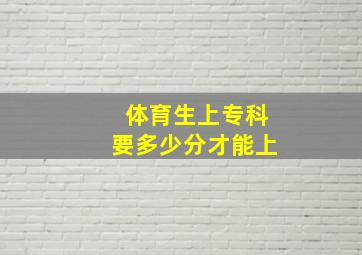 体育生上专科
要多少分才能上